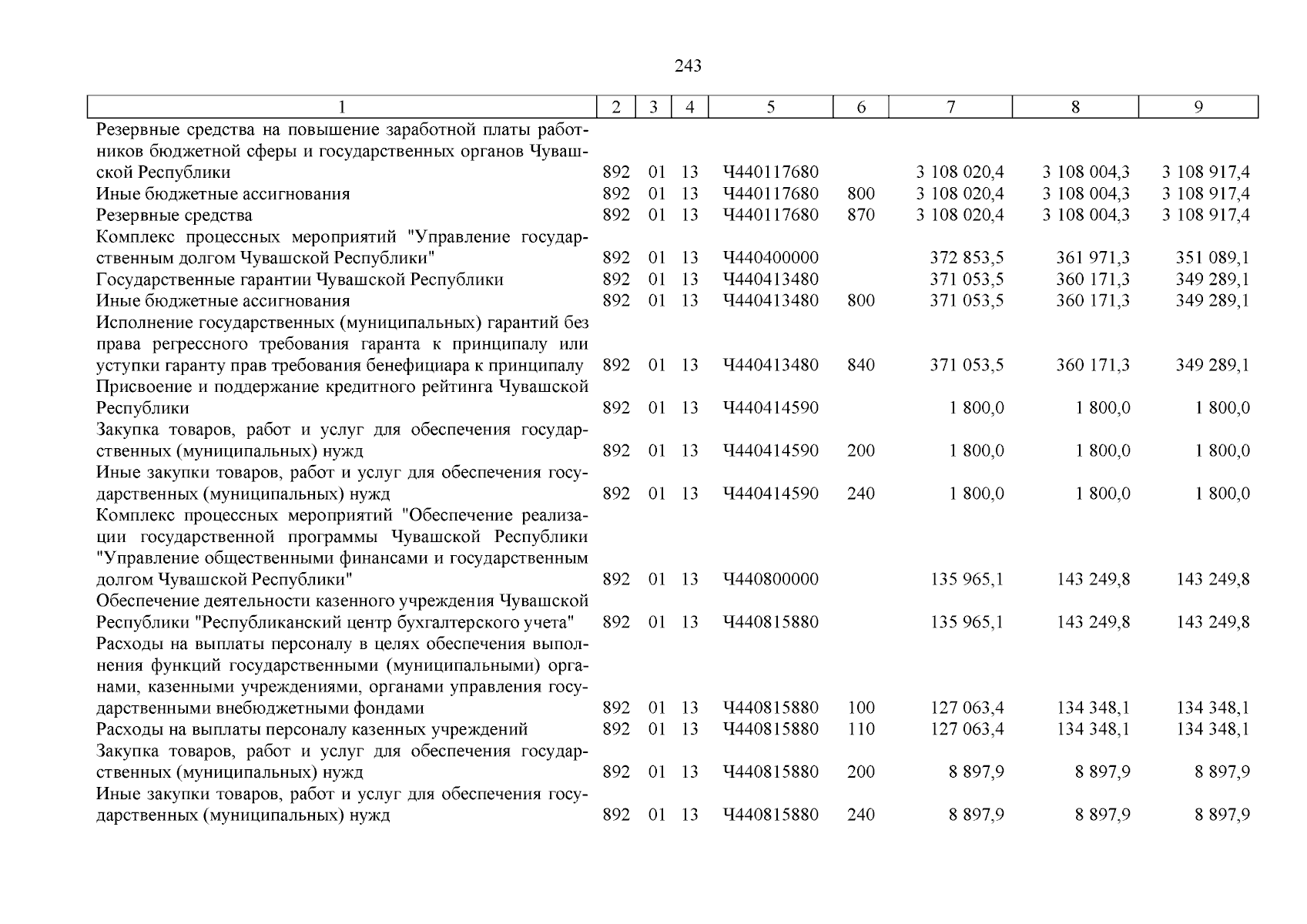 243

| 1 | 2 | 3 | 4 | 5 | 6 | 7 | 8 | 9 |
|---|---|---|---|---|---|---|---|---|
| Резервные средства на повышение заработной платы работников бюджетной сферы и государственных органов Чувашской Республики | 892 | 01 | 13 | Ч440117680 | | 3 108 020,4 | 3 108 004,3 | 3 108 917,4 |
| Иные бюджетные ассигнования | 892 | 01 | 13 | Ч440117680 | 800 | 3 108 020,4 | 3 108 004,3 | 3 108 917,4 |
| Резервные средства | 892 | 01 | 13 | Ч440117680 | 870 | 3 108 020,4 | 3 108 004,3 | 3 108 917,4 |
| Комплекс процессных мероприятий "Управление государственным долгом Чувашской Республики" | 892 | 01 | 13 | Ч440400000 | | 372 853,5 | 361 971,3 | 351 089,1 |
| Государственные гарантии Чувашской Республики | 892 | 01 | 13 | Ч440413480 | | 371 053,5 | 360 171,3 | 349 289,1 |
| Иные бюджетные ассигнования | 892 | 01 | 13 | Ч440413480 | 800 | 371 053,5 | 360 171,3 | 349 289,1 |
| Исполнение государственных (муниципальных) гарантий без права регрессного требования гаранта к принципалу или уступки гаранту прав требования бенефициара к принципалу | 892 | 01 | 13 | Ч440413480 | 840 | 371 053,5 | 360 171,3 | 349 289,1 |
| Присвоение и поддержание кредитного рейтинга Чувашской Республики | 892 | 01 | 13 | Ч440414590 | | 1 800,0 | 1 800,0 | 1 800,0 |
| Закупка товаров, работ и услуг для обеспечения государственных (муниципальных) нужд | 892 | 01 | 13 | Ч440414590 | 200 | 1 800,0 | 1 800,0 | 1 800,0 |
| Иные закупки товаров, работ и услуг для обеспечения государственных (муниципальных) нужд | 892 | 01 | 13 | Ч440414590 | 240 | 1 800,0 | 1 800,0 | 1 800,0 |
| Комплекс процессных мероприятий "Обеспечение реализации государственной программы Чувашской Республики "Управление общественными финансами и государственным долгом Чувашской Республики" | 892 | 01 | 13 | Ч440800000 | | 135 965,1 | 143 249,8 | 143 249,8 |
| Обеспечение деятельности казенного учреждения Чувашской Республики "Республиканский центр бухгалтерского учета" | 892 | 01 | 13 | Ч440815880 | | 135 965,1 | 143 249,8 | 143 249,8 |
| Расходы на выплаты персоналу в целях обеспечения выполнения функций государственными (муниципальными) органами, казенными учреждениями, органами управления государственными внебюджетными фондами | 892 | 01 | 13 | Ч440815880 | 100 | 127 063,4 | 134 348,1 | 134 348,1 |
| Расходы на выплаты персоналу казенных учреждений | 892 | 01 | 13 | Ч440815880 | 110 | 127 063,4 | 134 348,1 | 134 348,1 |
| Закупка товаров, работ и услуг для обеспечения государственных (муниципальных) нужд | 892 | 01 | 13 | Ч440815880 | 200 | 8 897,9 | 8 897,9 | 8 897,9 |
| Иные закупки товаров, работ и услуг для обеспечения государственных (муниципальных) нужд | 892 | 01 | 13 | Ч440815880 | 240 | 8 897,9 | 8 897,9 | 8 897,9 |